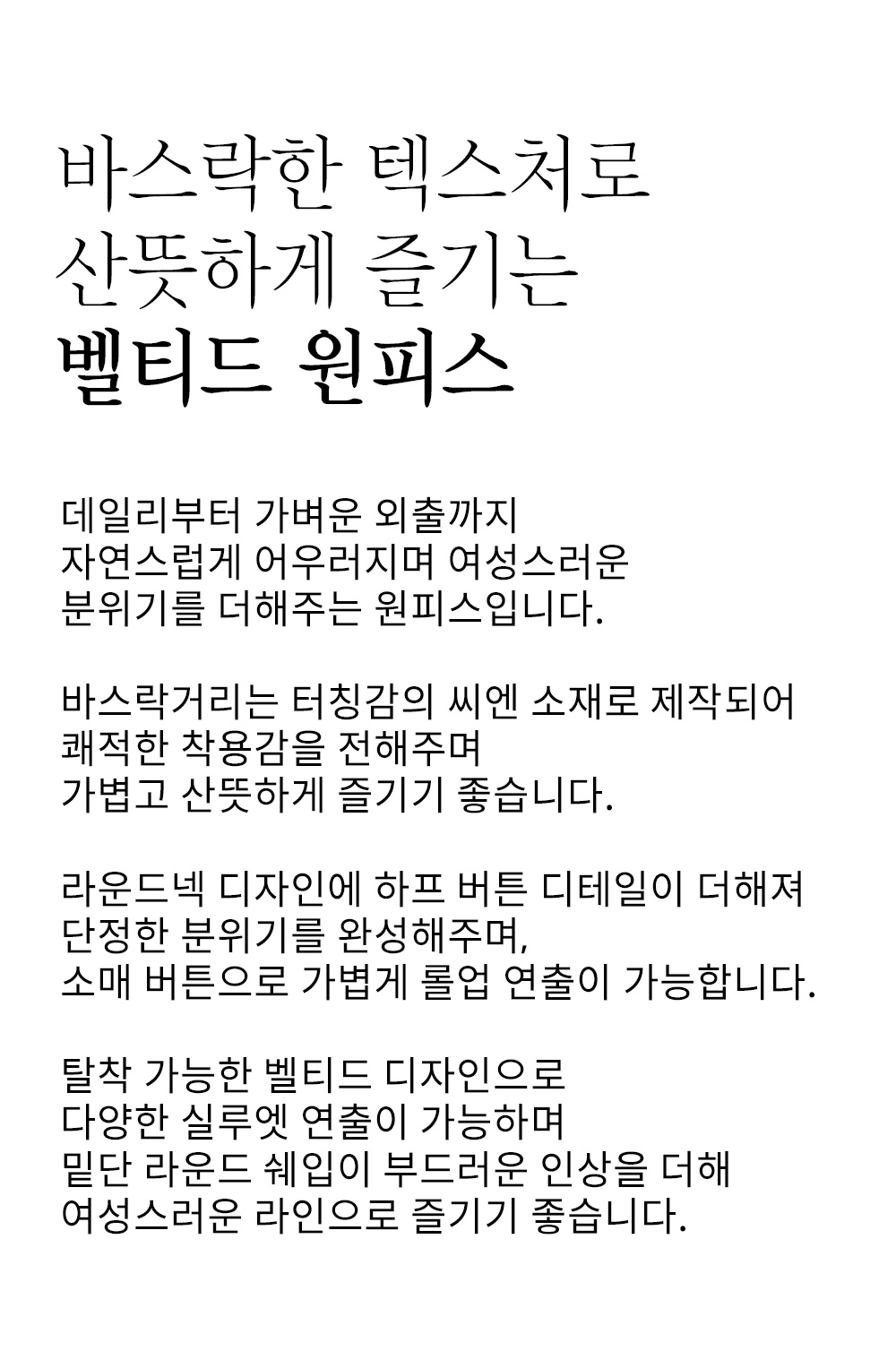 바스락한 텍스처로
산뜻하게 즐기는
벨티드 원피스

데일리부터 가벼운 외출까지
자연스럽게 어우러지며 여성스러운
분위기를 더해주는 원피스입니다.

바스락거리는 터칭감의 씨엔 소재로 제작되어
쾌적한 착용감을 전해주며
가볍고 산뜻하게 즐기기 좋습니다.

라운드넥 디자인에 하프 버튼 디테일이 더해져
단정한 분위기를 완성해주며,
소매 버튼으로 가볍게 롤업 연출이 가능합니다.

탈착 가능한 벨티드 디자인으로
다양한 실루엣 연출이 가능하며
밑단 라운드 쉐입이 부드러운 인상을 더해
여성스러운 라인으로 즐기기 좋습니다.